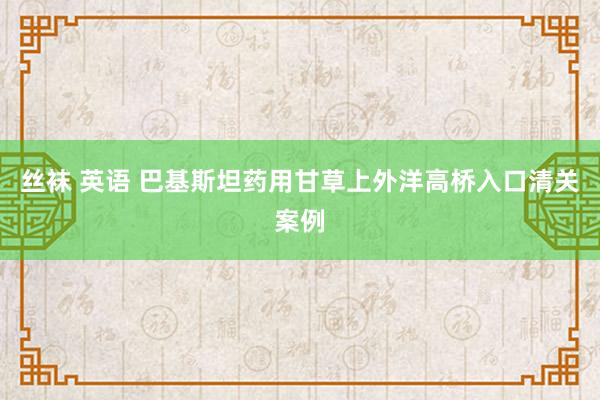 丝袜 英语 巴基斯坦药用甘草上外洋高桥入口清关案例